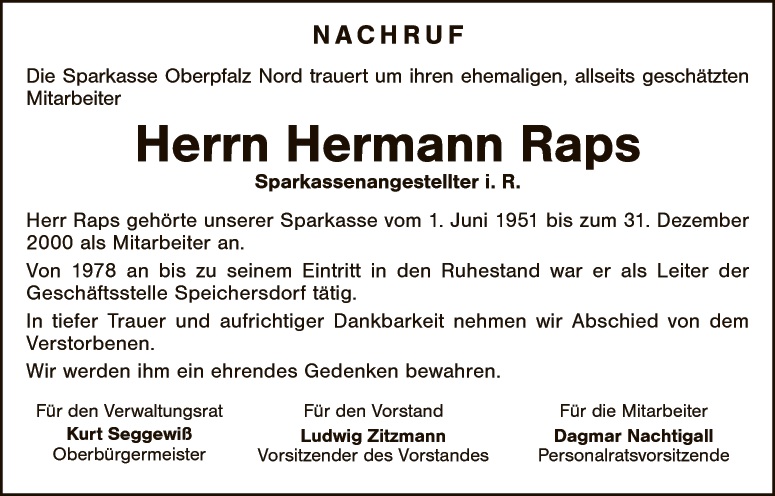 NACHRUF

Die Sparkasse Oberpfalz Nord trauert um ihren ehemaligen, allseits geschätzten Mitarbeiter

Herrn Hermann Raps

Sparkassenangestellter i. R.

Herr Raps gehörte unserer Sparkasse vom 1. Juni 1951 bis zum 31. Dezember 2000 als Mitarbeiter an.

Von 1978 an bis zu seinem Eintritt in den Ruhestand war er als Leiter der Geschäftsstelle Speichersdorf tätig.

In tiefer Trauer und aufrichtiger Dankbarkeit nehmen wir Abschied von dem Verstorbenen.

Wir werden ihm ein ehrendes Gedenken bewahren.

Für den Verwaltungsrat
Kurt Seggewiß
Oberbürgermeister

Für den Vorstand
Ludwig Zitzmann
Vorsitzender des Vorstandes

Für die Mitarbeiter
Dagmar Nachtigall
Personalratsvorsitzende